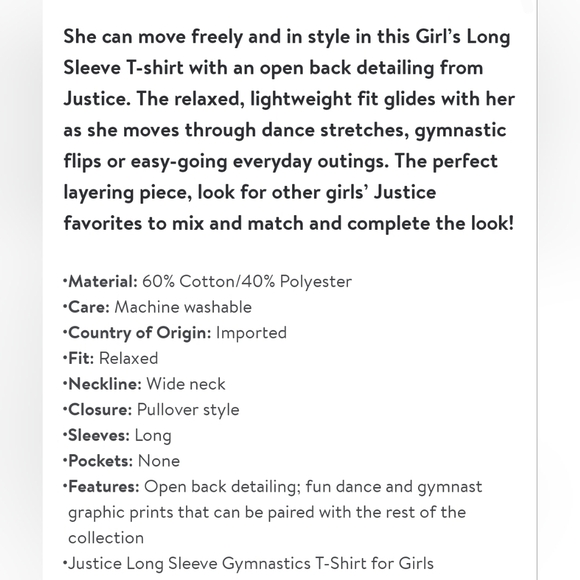 She can move freely and in style in this Girl's Long Sleeve T-shirt with an open back detailing from Justice. The relaxed, lightweight fit glides with her as she moves through dance stretches, gymnastic flips or easy-going everyday outings. The perfect layering piece, look for other girls' Justice favorites to mix and match and complete the look!

•Material: 60% Cotton/40% Polyester
•Care: Machine washable
•Country of Origin: Imported
•Fit: Relaxed
•Neckline: Wide neck
•Closure: Pullover style
•Sleeves: Long
•Pockets: None
•Features: Open back detailing; fun dance and gymnast graphic prints that can be paired with the rest of the collection
•Justice Long Sleeve Gymnastics T-Shirt for Girls